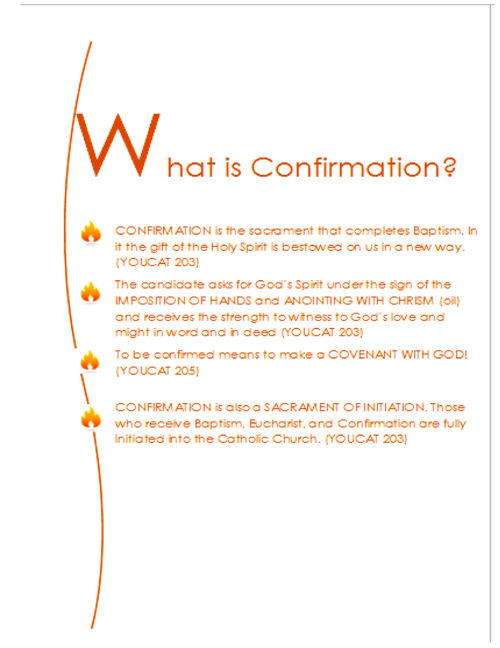 What is Confirmation?

CONFIRMATION is the sacrament that completes Baptism. In it the gift of the Holy Spirit is bestowed on us in a new way. (YOUCAT 203)

The candidate asks for God's Spirit under the sign of the IMPOSITION OF HANDS and ANOINTING WITH CHRISM (oil) and receives the strength to witness to God's love and might in word and in deed (YOUCAT 203)

To be confirmed means to make a COVENANT WITH GOD! (YOUCAT 205)

CONFIRMATION is also a SACRAMENT OF INITIATION. Those who receive Baptism, Eucharist, and Confirmation are fully initiated into the Catholic Church. (YOUCAT 203)